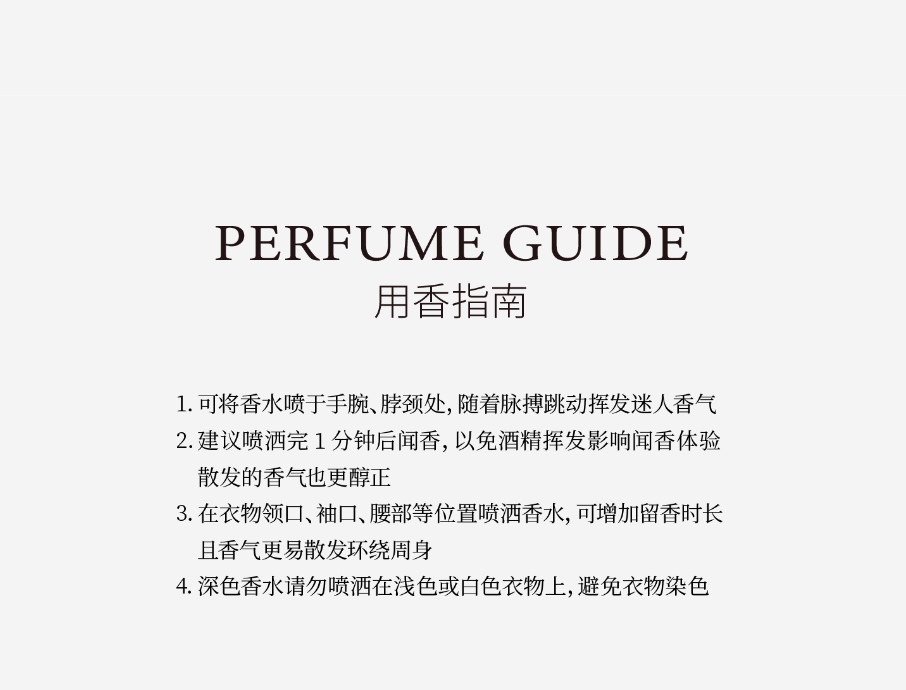 PERFUME GUIDE
用香指南

1.可将香水喷于手腕、脖颈处,随着脉搏跳动挥发迷人香气
2.建议喷洒完1分钟后闻香,以免酒精挥发影响闻香体验散发的香气也更醇正
3.在衣物领口、袖口、腰部等位置喷洒香水,可增加留香时长且香气更易散发环绕周身
4.深色香水请勿喷洒在浅色或白色衣物上,避免衣物染色